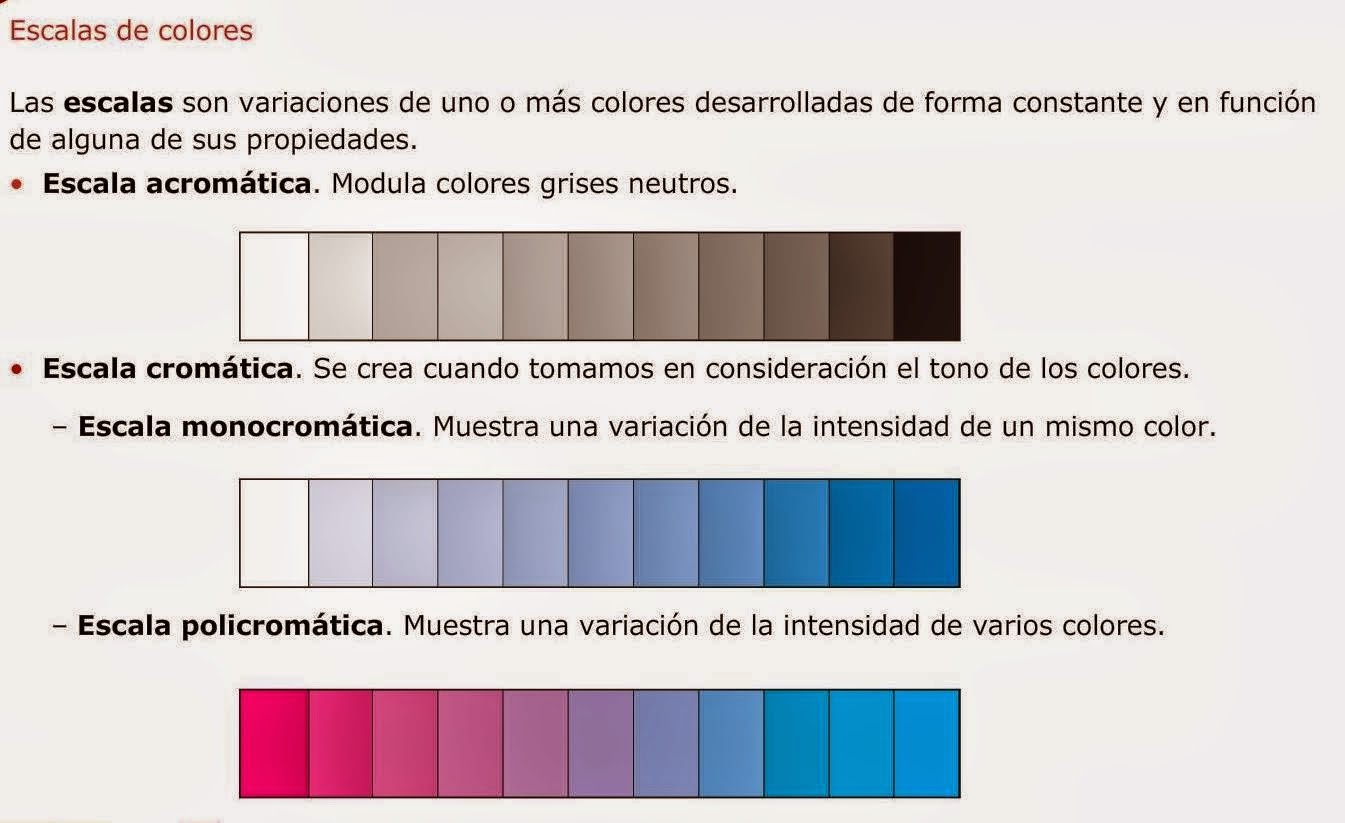 Escalas de colores

Las escalas son variaciones de uno o más colores desarrolladas de forma constante y en función de alguna de sus propiedades.

• Escala acromática. Modula colores grises neutros.

• Escala cromática. Se crea cuando tomamos en consideración el tono de los colores.

- Escala monocromática. Muestra una variación de la intensidad de un mismo color.

- Escala policromática. Muestra una variación de la intensidad de varios colores.